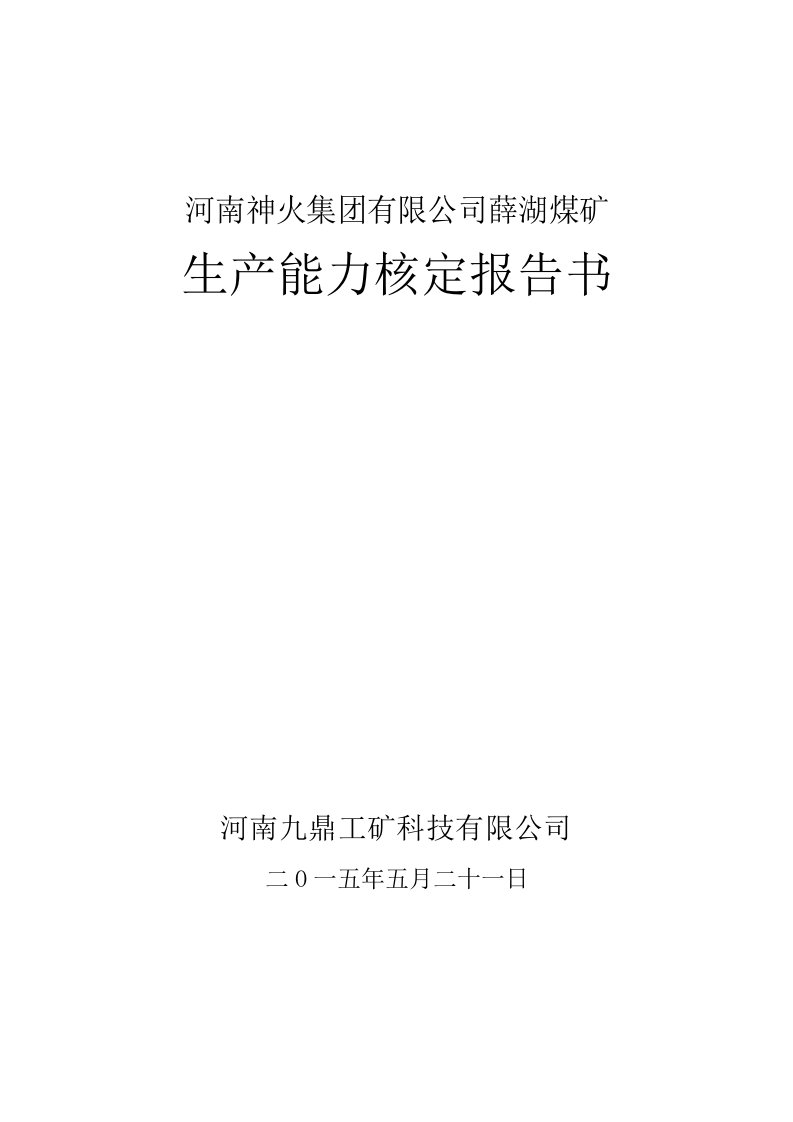 河南神火集团有限公司薛湖煤矿

生产能力核定报告书

河南九鼎工矿科技有限公司

二０一五年五月二十一日